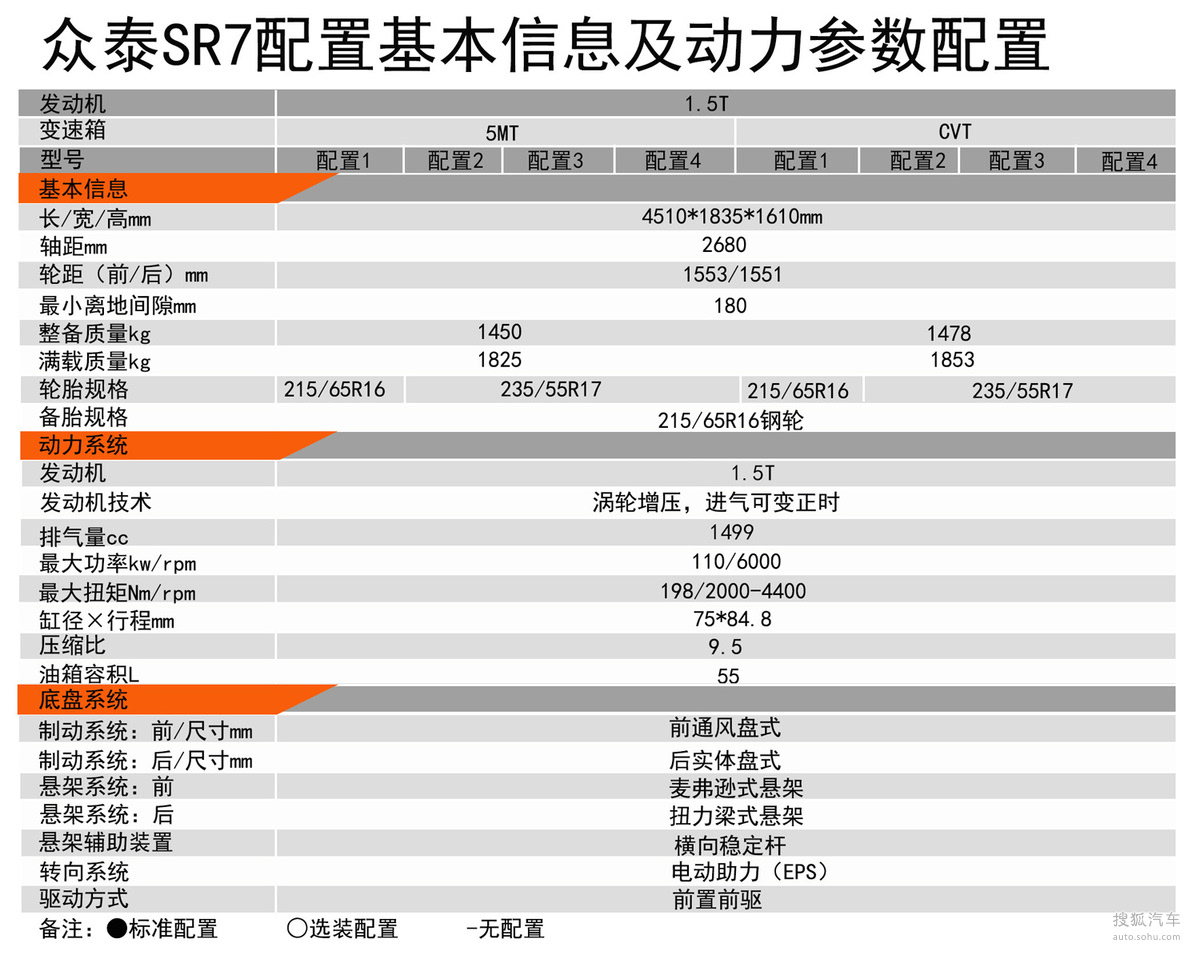 众泰SR7配置基本信息及动力参数配置

| 发动机 | 1.5T | | | | | | | |
|---|---|---|---|---|---|---|---|---|
| 变速箱 | 5MT | | | | CVT | | | |
| 型号 | 配置1 | 配置2 | 配置3 | 配置4 | 配置1 | 配置2 | 配置3 | 配置4 |
| 基本信息 | | | | | | | | |
| 长/宽/高mm | 4510*1835*1610mm | | | | | | | |
| 轴距mm | 2680 | | | | | | | |
| 轮距（前/后）mm | 1553/1551 | | | | | | | |
| 最小离地间隙mm | 180 | | | | | | | |
| 整备质量kg | 1450 | | | | 1478 | | | |
| 满载质量kg | 1825 | | | | 1853 | | | |
| 轮胎规格 | 215/65R16 | 235/55R17 | | | 215/65R16 | 235/55R17 | | |
| 备胎规格 | 215/65R16钢轮 | | | | | | | |
| 动力系统 | | | | | | | | |
| 发动机 | 1.5T | | | | | | | |
| 发动机技术 | 涡轮增压，进气可变正时 | | | | | | | |
| 排气量cc | 1499 | | | | | | | |
| 最大功率kw/rpm | 110/6000 | | | | | | | |
| 最大扭矩Nm/rpm | 198/2000-4400 | | | | | | | |
| 缸径×行程mm | 75*84.8 | | | | | | | |
| 压缩比 | 9.5 | | | | | | | |
| 油箱容积L | 55 | | | | | | | |
| 底盘系统 | | | | | | | | |
| 制动系统：前/尺寸mm | 前通风盘式 | | | | | | | |
| 制动系统：后/尺寸mm | 后实体盘式 | | | | | | | |
| 悬架系统：前 | 麦弗逊式悬架 | | | | | | | |
| 悬架系统：后 | 扭力梁式悬架 | | | | | | | |
| 悬架辅助装置 | 横向稳定杆 | | | | | | | |
| 转向系统 | 电动助力（EPS） | | | | | | | |
| 驱动方式 | 前置前驱 | | | | | | | |

备注：●标准配置 ○选装配置 -无配置

搜狐汽车
auto.sohu.com